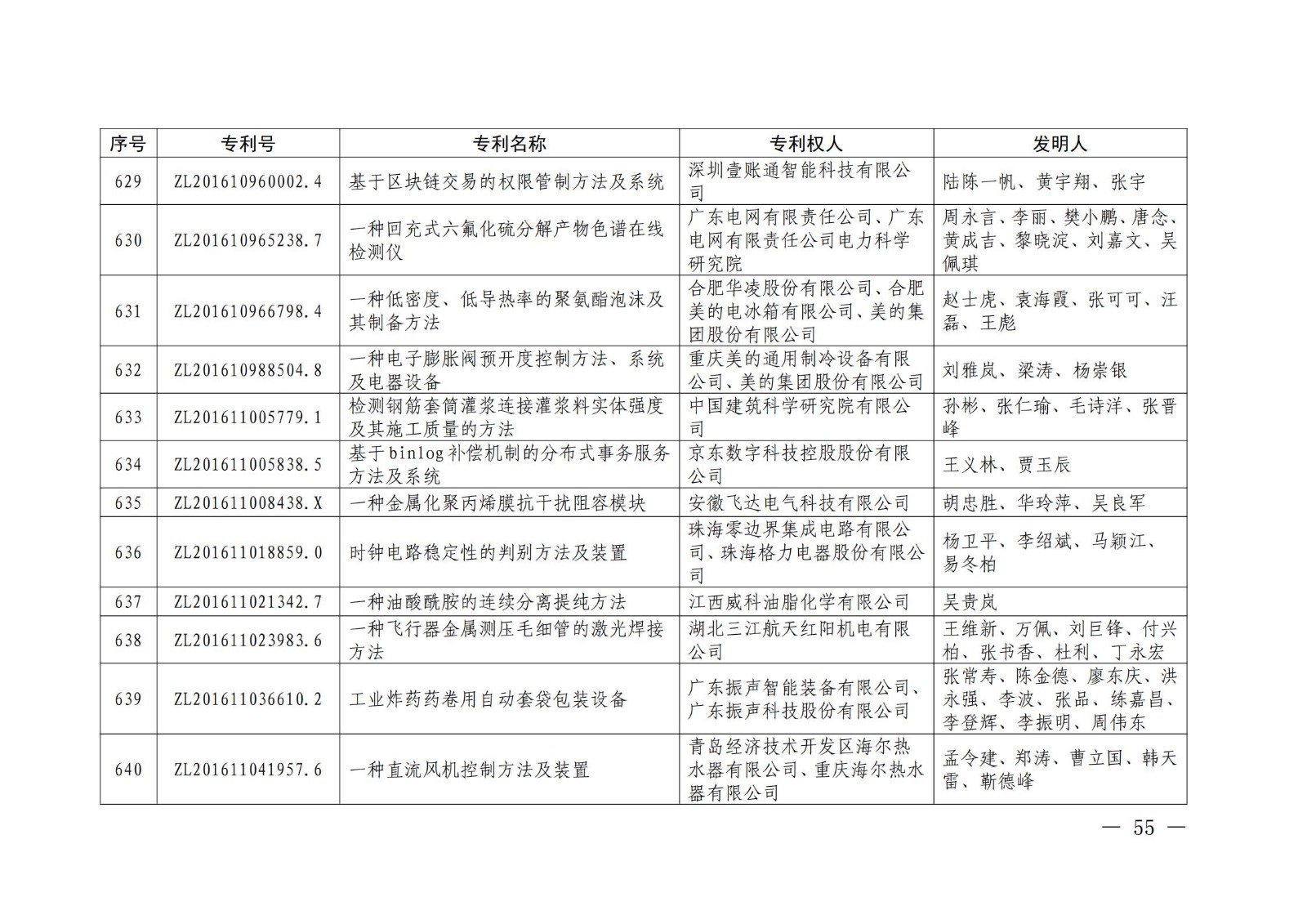 | 序号 | 专利号 | 专利名称 | 专利权人 | 发明人 |
|---|---|---|---|---|
| 629 | ZL201610960002.4 | 基于区块链交易的权限管制方法及系统 | 深圳壹账通智能科技有限公司 | 陆陈一帆、黄宇翔、张宇 |
| 630 | ZL201610965238.7 | 一种回充式六氟化硫分解产物色谱在线检测仪 | 广东电网有限责任公司、广东电网有限责任公司电力科学研究院 | 周永言、李丽、樊小鹏、唐念、黄成吉、黎晓淀、刘嘉文、吴佩琪 |
| 631 | ZL201610966798.4 | 一种低密度、低导热率的聚氨酯泡沫及其制备方法 | 合肥华凌股份有限公司、合肥美的电冰箱有限公司、美的集团股份有限公司 | 赵士虎、袁海霞、张可可、汪磊、王彪 |
| 632 | ZL201610988504.8 | 一种电子膨胀阀预开度控制方法、系统及电器设备 | 重庆美的通用制冷设备有限公司、美的集团股份有限公司 | 刘雅岚、梁涛、杨崇银 |
| 633 | ZL201611005779.1 | 检测钢筋套筒灌浆连接灌浆料实体强度及其施工质量的方法 | 中国建筑科学研究院有限公司 | 孙彬、张仁瑜、毛诗洋、张晋峰 |
| 634 | ZL201611005838.5 | 基于binlog补偿机制的分布式事务服务方法及系统 | 京东数字科技控股股份有限公司 | 王义林、贾玉辰 |
| 635 | ZL201611008438.X | 一种金属化聚丙烯膜抗干扰阻容模块 | 安徽飞达电气科技有限公司 | 胡忠胜、华玲萍、吴良军 |
| 636 | ZL201611018859.0 | 时钟电路稳定性的判别方法及装置 | 珠海零边界集成电路有限公司、珠海格力电器股份有限公司 | 杨卫平、李绍斌、马颖江、易冬柏 |
| 637 | ZL201611021342.7 | 一种油酸酰胺的连续分离提纯方法 | 江西威科油脂化学有限公司 | 吴贵岚 |
| 638 | ZL201611023983.6 | 一种飞行器金属测压毛细管的激光焊接方法 | 湖北三江航天红阳机电有限公司 | 王维新、万佩、刘巨锋、付兴柏、张书香、杜利、丁永宏 |
| 639 | ZL201611036610.2 | 工业炸药药卷用自动套袋包装设备 | 广东振声智能装备有限公司、广东振声科技股份有限公司 | 张常寿、陈金德、廖东庆、洪永强、李波、张品、练嘉昌、李登辉、李振明、周伟东 |
| 640 | ZL201611041957.6 | 一种直流风机控制方法及装置 | 青岛经济技术开发区海尔热水器有限公司、重庆海尔热水器有限公司 | 孟令建、郑涛、曹立国、韩天雷、靳德峰 |

— 55 —